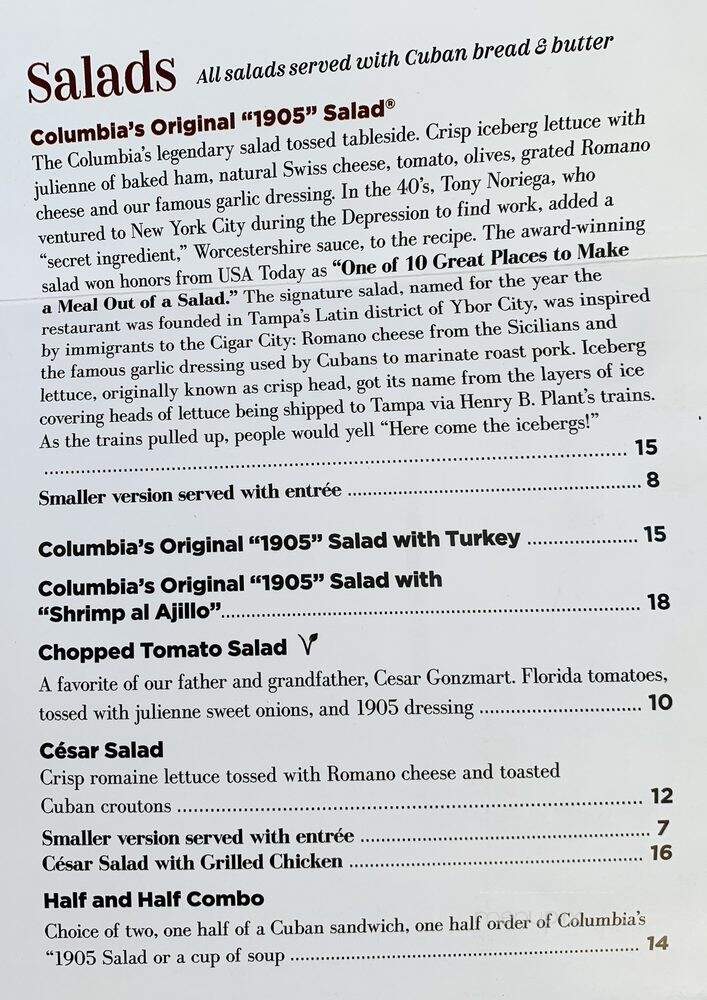 Salads All salads served with Cuban bread & butter

Columbia's Original "1905" Salad®
The Columbia's legendary salad tossed tableside. Crisp iceberg lettuce with julienne of baked ham, natural Swiss cheese, tomato, olives, grated Romano cheese and our famous garlic dressing. In the 40's, Tony Noriega, who ventured to New York City during the Depression to find work, added a "secret ingredient," Worcestershire sauce, to the recipe. The award-winning salad won honors from USA Today as "One of 10 Great Places to Make a Meal Out of a Salad." The signature salad, named for the year the restaurant was founded in Tampa's Latin district of Ybor City, was inspired by immigrants to the Cigar City: Romano cheese from the Sicilians and the famous garlic dressing used by Cubans to marinate roast pork. Iceberg lettuce, originally known as crisp head, got its name from the layers of ice covering heads of lettuce being shipped to Tampa via Henry B. Plant's trains. As the trains pulled up, people would yell "Here come the icebergs!" ........ 15

Smaller version served with entrée ........ 8

Columbia's Original "1905" Salad with Turkey ........ 15

Columbia's Original "1905" Salad with "Shrimp al Ajillo" ........ 18

Chopped Tomato Salad
A favorite of our father and grandfather, Cesar Gonzmart. Florida tomatoes, tossed with julienne sweet onions, and 1905 dressing ........ 10

César Salad
Crisp romaine lettuce tossed with Romano cheese and toasted Cuban croutons ........ 12

Smaller version served with entrée ........ 7
César Salad with Grilled Chicken ........ 16

Half and Half Combo
Choice of two, one half of a Cuban sandwich, one half order of Columbia's "1905 Salad or a cup of soup ........ 14